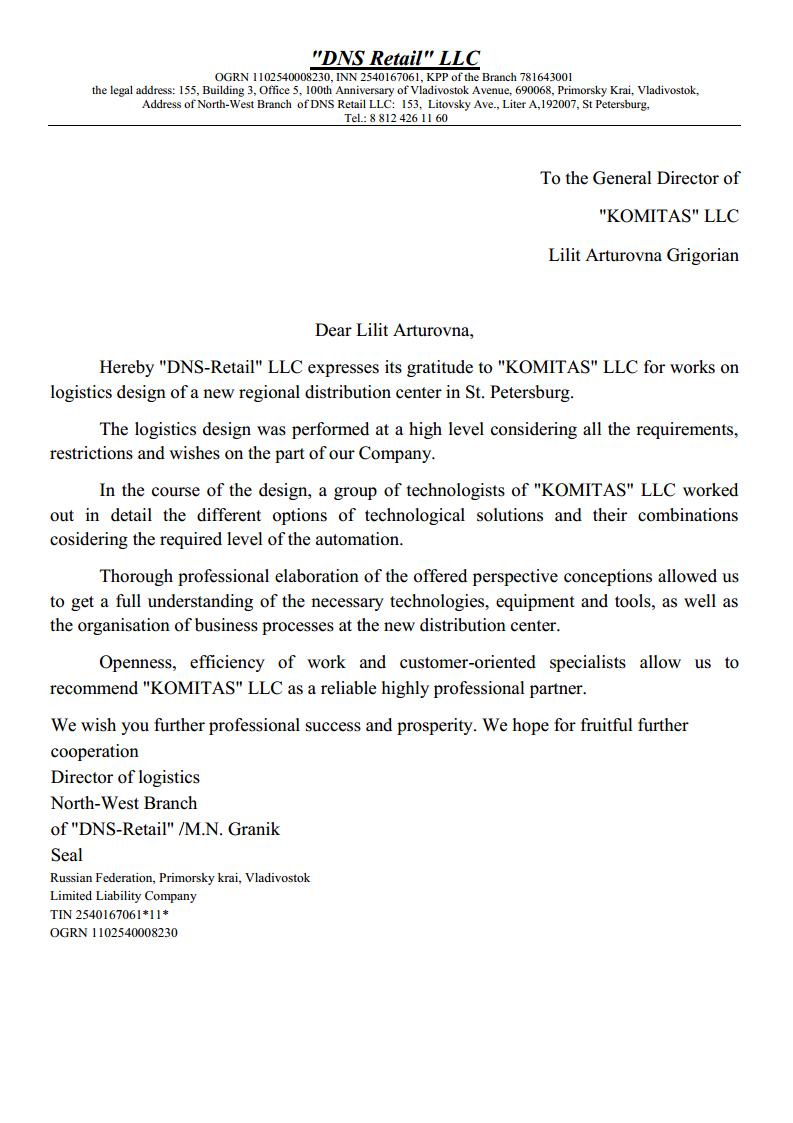 "DNS Retail" LLC
OGRN 1102540008230, INN 2540167061, KPP of the Branch 781643001
the legal address: 155, Building 3, Office 5, 100th Anniversary of Vladivostok Avenue, 690068, Primorsky Krai, Vladivostok,
Address of North-West Branch of DNS Retail LLC: 153, Litovsky Ave., Liter A,192007, St Petersburg,
Tel.: 8 812 426 11 60

To the General Director of

"KOMITAS" LLC

Lilit Arturovna Grigorian

Dear Lilit Arturovna,

Hereby "DNS-Retail" LLC expresses its gratitude to "KOMITAS" LLC for works on logistics design of a new regional distribution center in St. Petersburg.

The logistics design was performed at a high level considering all the requirements, restrictions and wishes on the part of our Company.

In the course of the design, a group of technologists of "KOMITAS" LLC worked out in detail the different options of technological solutions and their combinations cosidering the required level of the automation.

Thorough professional elaboration of the offered perspective conceptions allowed us to get a full understanding of the necessary technologies, equipment and tools, as well as the organisation of business processes at the new distribution center.

Openness, efficiency of work and customer-oriented specialists allow us to recommend "KOMITAS" LLC as a reliable highly professional partner.

We wish you further professional success and prosperity. We hope for fruitful further cooperation
Director of logistics
North-West Branch
of "DNS-Retail" /M.N. Granik
Seal
Russian Federation, Primorsky krai, Vladivostok
Limited Liability Company
TIN 2540167061*11*
OGRN 1102540008230